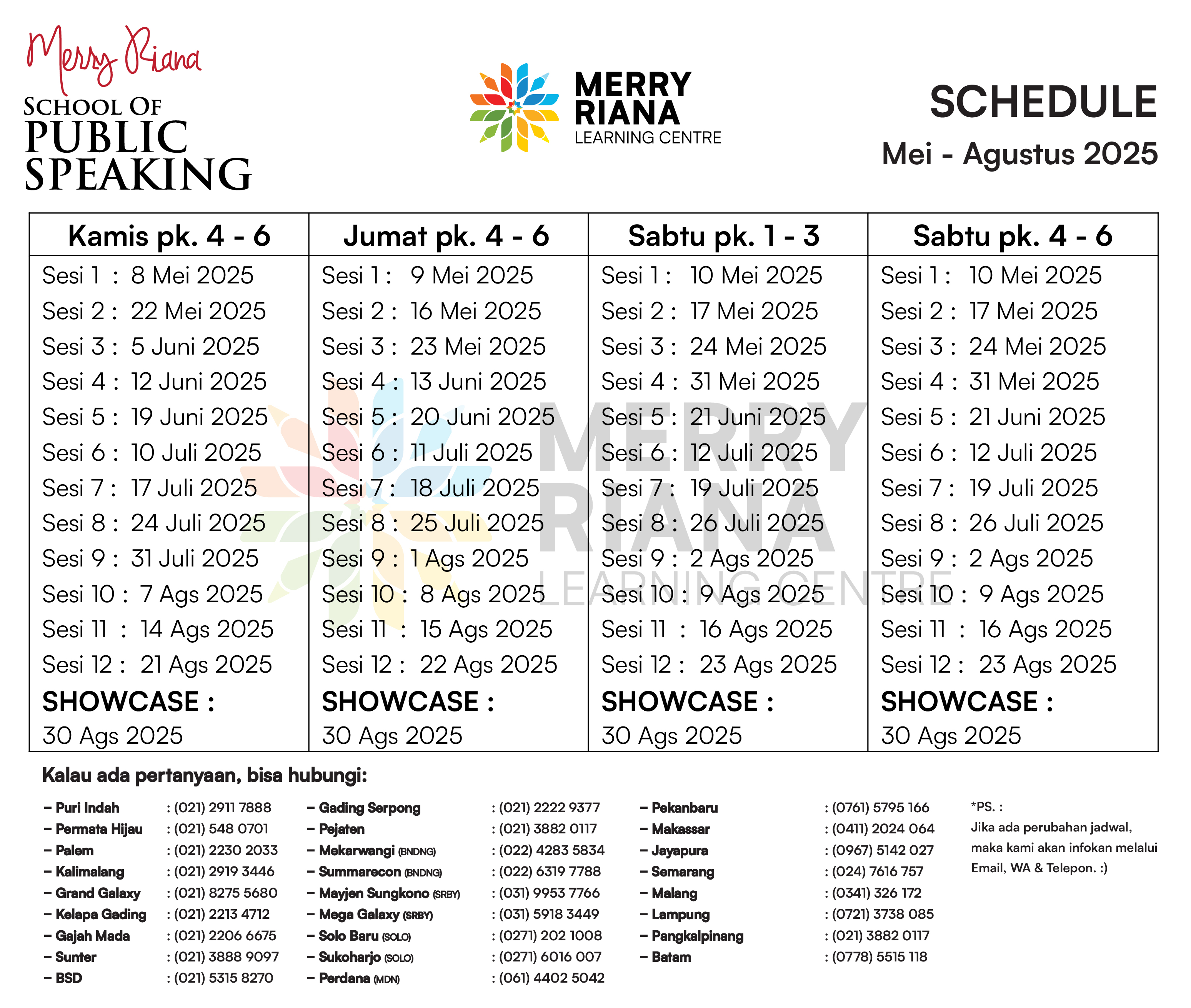 Merry Riana
SCHOOL OF
PUBLIC
SPEAKING

MERRY
RIANA
LEARNING CENTRE

SCHEDULE
Mei - Agustus 2025

| Kamis pk. 4 - 6 | Jumat pk. 4 - 6 | Sabtu pk. 1 - 3 | Sabtu pk. 4 - 6 |
|---|---|---|---|
| Sesi 1 : 8 Mei 2025 | Sesi 1 : 9 Mei 2025 | Sesi 1 : 10 Mei 2025 | Sesi 1 : 10 Mei 2025 |
| Sesi 2 : 22 Mei 2025 | Sesi 2 : 16 Mei 2025 | Sesi 2 : 17 Mei 2025 | Sesi 2 : 17 Mei 2025 |
| Sesi 3 : 5 Juni 2025 | Sesi 3 : 23 Mei 2025 | Sesi 3 : 24 Mei 2025 | Sesi 3 : 24 Mei 2025 |
| Sesi 4 : 12 Juni 2025 | Sesi 4 : 13 Juni 2025 | Sesi 4 : 31 Mei 2025 | Sesi 4 : 31 Mei 2025 |
| Sesi 5 : 19 Juni 2025 | Sesi 5 : 20 Juni 2025 | Sesi 5 : 21 Juni 2025 | Sesi 5 : 21 Juni 2025 |
| Sesi 6 : 10 Juli 2025 | Sesi 6 : 11 Juli 2025 | Sesi 6 : 12 Juli 2025 | Sesi 6 : 12 Juli 2025 |
| Sesi 7 : 17 Juli 2025 | Sesi 7 : 18 Juli 2025 | Sesi 7 : 19 Juli 2025 | Sesi 7 : 19 Juli 2025 |
| Sesi 8 : 24 Juli 2025 | Sesi 8 : 25 Juli 2025 | Sesi 8 : 26 Juli 2025 | Sesi 8 : 26 Juli 2025 |
| Sesi 9 : 31 Juli 2025 | Sesi 9 : 1 Ags 2025 | Sesi 9 : 2 Ags 2025 | Sesi 9 : 2 Ags 2025 |
| Sesi 10 : 7 Ags 2025 | Sesi 10 : 8 Ags 2025 | Sesi 10 : 9 Ags 2025 | Sesi 10 : 9 Ags 2025 |
| Sesi 11 : 14 Ags 2025 | Sesi 11 : 15 Ags 2025 | Sesi 11 : 16 Ags 2025 | Sesi 11 : 16 Ags 2025 |
| Sesi 12 : 21 Ags 2025 | Sesi 12 : 22 Ags 2025 | Sesi 12 : 23 Ags 2025 | Sesi 12 : 23 Ags 2025 |
| SHOWCASE : 30 Ags 2025 | SHOWCASE : 30 Ags 2025 | SHOWCASE : 30 Ags 2025 | SHOWCASE : 30 Ags 2025 |

MERRY RIANA LEARNING CENTRE

Kalau ada pertanyaan, bisa hubungi:

– Puri Indah : (021) 2911 7888
– Permata Hijau : (021) 548 0701
– Palem : (021) 2230 2033
– Kalimalang : (021) 2919 3446
– Grand Galaxy : (021) 8275 5680
– Kelapa Gading : (021) 2213 4712
– Gajah Mada : (021) 2206 6675
– Sunter : (021) 3888 9097
– BSD : (021) 5315 8270

– Gading Serpong : (021) 2222 9377
– Pejaten : (021) 3882 0117
– Mekarwangi (BNDNG) : (022) 4283 5834
– Summarecon (BNDNG) : (022) 6319 7788
– Mayjen Sungkono (SRBY) : (031) 9953 7766
– Mega Galaxy (SRBY) : (031) 5918 3449
– Solo Baru (SOLO) : (0271) 202 1008
– Sukoharjo (SOLO) : (0271) 6016 007
– Perdana (MDN) : (061) 4402 5042

– Pekanbaru : (0761) 5795 166
– Makassar : (0411) 2024 064
– Jayapura : (0967) 5142 027
– Semarang : (024) 7616 757
– Malang : (0341) 326 172
– Lampung : (0721) 3738 085
– Pangkalpinang : (021) 3882 0117
– Batam : (0778) 5515 118

*PS. :
Jika ada perubahan jadwal, maka kami akan infokan melalui Email, WA & Telepon. :)